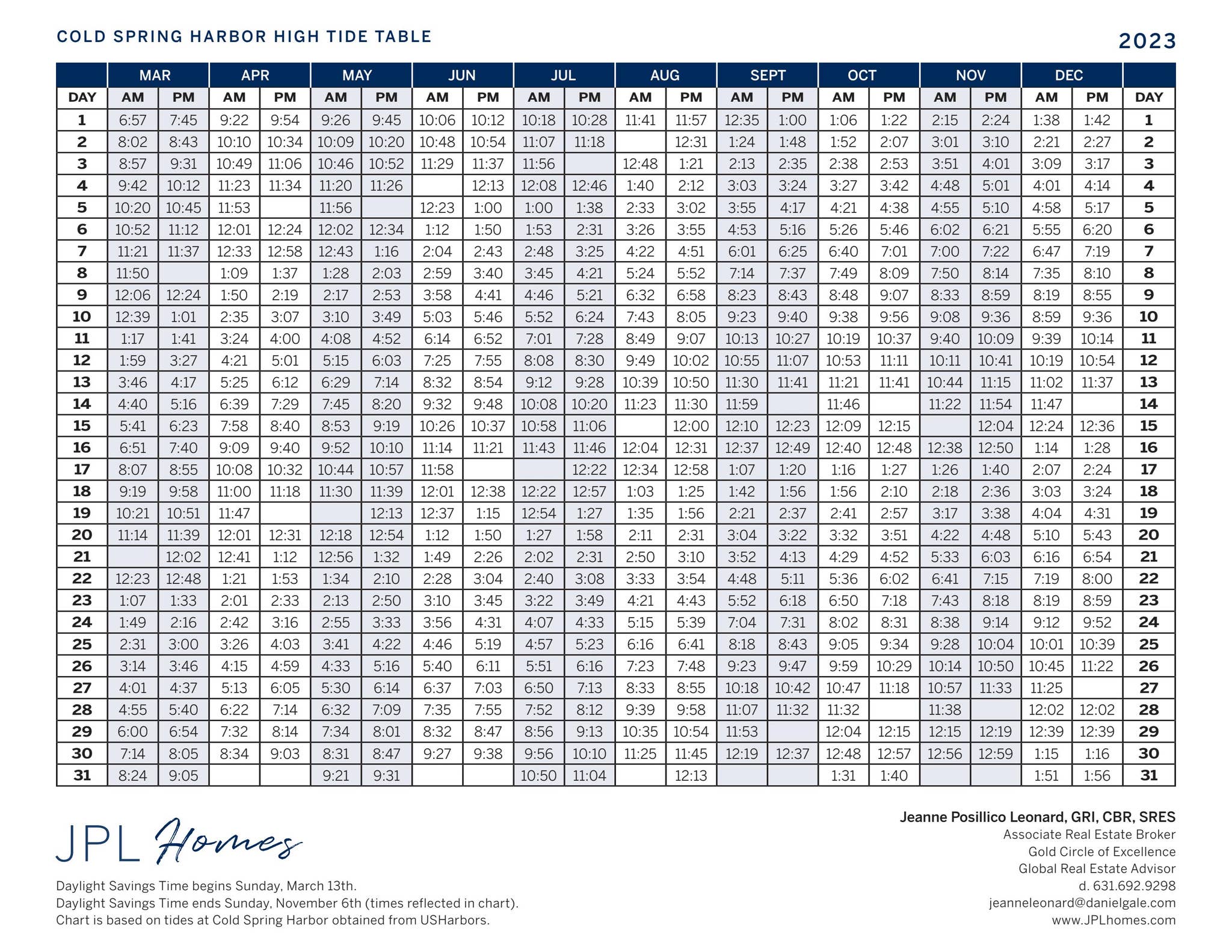 COLD SPRING HARBOR HIGH TIDE TABLE

2023

|  | MAR |  | APR |  | MAY |  | JUN |  | JUL |  | AUG |  | SEPT |  | OCT |  | NOV |  | DEC |  |  |
|---|---|---|---|---|---|---|---|---|---|---|---|---|---|---|---|---|---|---|---|---|---|
| DAY | AM | PM | AM | PM | AM | PM | AM | PM | AM | PM | AM | PM | AM | PM | AM | PM | AM | PM | AM | PM | DAY |
| 1 | 6:57 | 7:45 | 9:22 | 9:54 | 9:26 | 9:45 | 10:06 | 10:12 | 10:18 | 10:28 | 11:41 | 11:57 | 12:35 | 1:00 | 1:06 | 1:22 | 2:15 | 2:24 | 1:38 | 1:42 | 1 |
| 2 | 8:02 | 8:43 | 10:10 | 10:34 | 10:09 | 10:20 | 10:48 | 10:54 | 11:07 | 11:18 |  | 12:31 | 1:24 | 1:48 | 1:52 | 2:07 | 3:01 | 3:10 | 2:21 | 2:27 | 2 |
| 3 | 8:57 | 9:31 | 10:49 | 11:06 | 10:46 | 10:52 | 11:29 | 11:37 | 11:56 |  | 12:48 | 1:21 | 2:13 | 2:35 | 2:38 | 2:53 | 3:51 | 4:01 | 3:09 | 3:17 | 3 |
| 4 | 9:42 | 10:12 | 11:23 | 11:34 | 11:20 | 11:26 |  | 12:13 | 12:08 | 12:46 | 1:40 | 2:12 | 3:03 | 3:24 | 3:27 | 3:42 | 4:48 | 5:01 | 4:01 | 4:14 | 4 |
| 5 | 10:20 | 10:45 | 11:53 |  | 11:56 |  | 12:23 | 1:00 | 1:00 | 1:38 | 2:33 | 3:02 | 3:55 | 4:17 | 4:21 | 4:38 | 4:55 | 5:10 | 4:58 | 5:17 | 5 |
| 6 | 10:52 | 11:12 | 12:01 | 12:24 | 12:02 | 12:34 | 1:12 | 1:50 | 1:53 | 2:31 | 3:26 | 3:55 | 4:53 | 5:16 | 5:26 | 5:46 | 6:02 | 6:21 | 5:55 | 6:20 | 6 |
| 7 | 11:21 | 11:37 | 12:33 | 12:58 | 12:43 | 1:16 | 2:04 | 2:43 | 2:48 | 3:25 | 4:22 | 4:51 | 6:01 | 6:25 | 6:40 | 7:01 | 7:00 | 7:22 | 6:47 | 7:19 | 7 |
| 8 | 11:50 |  | 1:09 | 1:37 | 1:28 | 2:03 | 2:59 | 3:40 | 3:45 | 4:21 | 5:24 | 5:52 | 7:14 | 7:37 | 7:49 | 8:09 | 7:50 | 8:14 | 7:35 | 8:10 | 8 |
| 9 | 12:06 | 12:24 | 1:50 | 2:19 | 2:17 | 2:53 | 3:58 | 4:41 | 4:46 | 5:21 | 6:32 | 6:58 | 8:23 | 8:43 | 8:48 | 9:07 | 8:33 | 8:59 | 8:19 | 8:55 | 9 |
| 10 | 12:39 | 1:01 | 2:35 | 3:07 | 3:10 | 3:49 | 5:03 | 5:46 | 5:52 | 6:24 | 7:43 | 8:05 | 9:23 | 9:40 | 9:38 | 9:56 | 9:08 | 9:36 | 8:59 | 9:36 | 10 |
| 11 | 1:17 | 1:41 | 3:24 | 4:00 | 4:08 | 4:52 | 6:14 | 6:52 | 7:01 | 7:28 | 8:49 | 9:07 | 10:13 | 10:27 | 10:19 | 10:37 | 9:40 | 10:09 | 9:39 | 10:14 | 11 |
| 12 | 1:59 | 3:27 | 4:21 | 5:01 | 5:15 | 6:03 | 7:25 | 7:55 | 8:08 | 8:30 | 9:49 | 10:02 | 10:55 | 11:07 | 10:53 | 11:11 | 10:11 | 10:41 | 10:19 | 10:54 | 12 |
| 13 | 3:46 | 4:17 | 5:25 | 6:12 | 6:29 | 7:14 | 8:32 | 8:54 | 9:12 | 9:28 | 10:39 | 10:50 | 11:30 | 11:41 | 11:21 | 11:41 | 10:44 | 11:15 | 11:02 | 11:37 | 13 |
| 14 | 4:40 | 5:16 | 6:39 | 7:29 | 7:45 | 8:20 | 9:32 | 9:48 | 10:08 | 10:20 | 11:23 | 11:30 | 11:59 |  | 11:46 |  | 11:22 | 11:54 | 11:47 |  | 14 |
| 15 | 5:41 | 6:23 | 7:58 | 8:40 | 8:53 | 9:19 | 10:26 | 10:37 | 10:58 | 11:06 |  | 12:00 | 12:10 | 12:23 | 12:09 | 12:15 |  | 12:04 | 12:24 | 12:36 | 15 |
| 16 | 6:51 | 7:40 | 9:09 | 9:40 | 9:52 | 10:10 | 11:14 | 11:21 | 11:43 | 11:46 | 12:04 | 12:31 | 12:37 | 12:49 | 12:40 | 12:48 | 12:38 | 12:50 | 1:14 | 1:28 | 16 |
| 17 | 8:07 | 8:55 | 10:08 | 10:32 | 10:44 | 10:57 | 11:58 |  |  | 12:22 | 12:34 | 12:58 | 1:07 | 1:20 | 1:16 | 1:27 | 1:26 | 1:40 | 2:07 | 2:24 | 17 |
| 18 | 9:19 | 9:58 | 11:00 | 11:18 | 11:30 | 11:39 | 12:01 | 12:38 | 12:22 | 12:57 | 1:03 | 1:25 | 1:42 | 1:56 | 1:56 | 2:10 | 2:18 | 2:36 | 3:03 | 3:24 | 18 |
| 19 | 10:21 | 10:51 | 11:47 |  |  | 12:13 | 12:37 | 1:15 | 12:54 | 1:27 | 1:35 | 1:56 | 2:21 | 2:37 | 2:41 | 2:57 | 3:17 | 3:38 | 4:04 | 4:31 | 19 |
| 20 | 11:14 | 11:39 | 12:01 | 12:31 | 12:18 | 12:54 | 1:12 | 1:50 | 1:27 | 1:58 | 2:11 | 2:31 | 3:04 | 3:22 | 3:32 | 3:51 | 4:22 | 4:48 | 5:10 | 5:43 | 20 |
| 21 |  | 12:02 | 12:41 | 1:12 | 12:56 | 1:32 | 1:49 | 2:26 | 2:02 | 2:31 | 2:50 | 3:10 | 3:52 | 4:13 | 4:29 | 4:52 | 5:33 | 6:03 | 6:16 | 6:54 | 21 |
| 22 | 12:23 | 12:48 | 1:21 | 1:53 | 1:34 | 2:10 | 2:28 | 3:04 | 2:40 | 3:08 | 3:33 | 3:54 | 4:48 | 5:11 | 5:36 | 6:02 | 6:41 | 7:15 | 7:19 | 8:00 | 22 |
| 23 | 1:07 | 1:33 | 2:01 | 2:33 | 2:13 | 2:50 | 3:10 | 3:45 | 3:22 | 3:49 | 4:21 | 4:43 | 5:52 | 6:18 | 6:50 | 7:18 | 7:43 | 8:18 | 8:19 | 8:59 | 23 |
| 24 | 1:49 | 2:16 | 2:42 | 3:16 | 2:55 | 3:33 | 3:56 | 4:31 | 4:07 | 4:33 | 5:15 | 5:39 | 7:04 | 7:31 | 8:02 | 8:31 | 8:38 | 9:14 | 9:12 | 9:52 | 24 |
| 25 | 2:31 | 3:00 | 3:26 | 4:03 | 3:41 | 4:22 | 4:46 | 5:19 | 4:57 | 5:23 | 6:16 | 6:41 | 8:18 | 8:43 | 9:05 | 9:34 | 9:28 | 10:04 | 10:01 | 10:39 | 25 |
| 26 | 3:14 | 3:46 | 4:15 | 4:59 | 4:33 | 5:16 | 5:40 | 6:11 | 5:51 | 6:16 | 7:23 | 7:48 | 9:23 | 9:47 | 9:59 | 10:29 | 10:14 | 10:50 | 10:45 | 11:22 | 26 |
| 27 | 4:01 | 4:37 | 5:13 | 6:05 | 5:30 | 6:14 | 6:37 | 7:03 | 6:50 | 7:13 | 8:33 | 8:55 | 10:18 | 10:42 | 10:47 | 11:18 | 10:57 | 11:33 | 11:25 |  | 27 |
| 28 | 4:55 | 5:40 | 6:22 | 7:14 | 6:32 | 7:09 | 7:35 | 7:55 | 7:52 | 8:12 | 9:39 | 9:58 | 11:07 | 11:32 | 11:32 |  | 11:38 |  | 12:02 | 12:02 | 28 |
| 29 | 6:00 | 6:54 | 7:32 | 8:14 | 7:34 | 8:01 | 8:32 | 8:47 | 8:56 | 9:13 | 10:35 | 10:54 | 11:53 |  | 12:04 | 12:15 | 12:15 | 12:19 | 12:39 | 12:39 | 29 |
| 30 | 7:14 | 8:05 | 8:34 | 9:03 | 8:31 | 8:47 | 9:27 | 9:38 | 9:56 | 10:10 | 11:25 | 11:45 | 12:19 | 12:37 | 12:48 | 12:57 | 12:56 | 12:59 | 1:15 | 1:16 | 30 |
| 31 | 8:24 | 9:05 |  |  | 9:21 | 9:31 |  |  | 10:50 | 11:04 |  | 12:13 |  |  | 1:31 | 1:40 |  |  | 1:51 | 1:56 | 31 |

JPL Homes

Daylight Savings Time begins Sunday, March 13th.
Daylight Savings Time ends Sunday, November 6th (times reflected in chart).
Chart is based on tides at Cold Spring Harbor obtained from USHarbors.

Jeanne Posillico Leonard, GRI, CBR, SRES
Associate Real Estate Broker
Gold Circle of Excellence
Global Real Estate Advisor
d. 631.692.9298
jeanneleonard@danielgale.com
www.JPLhomes.com